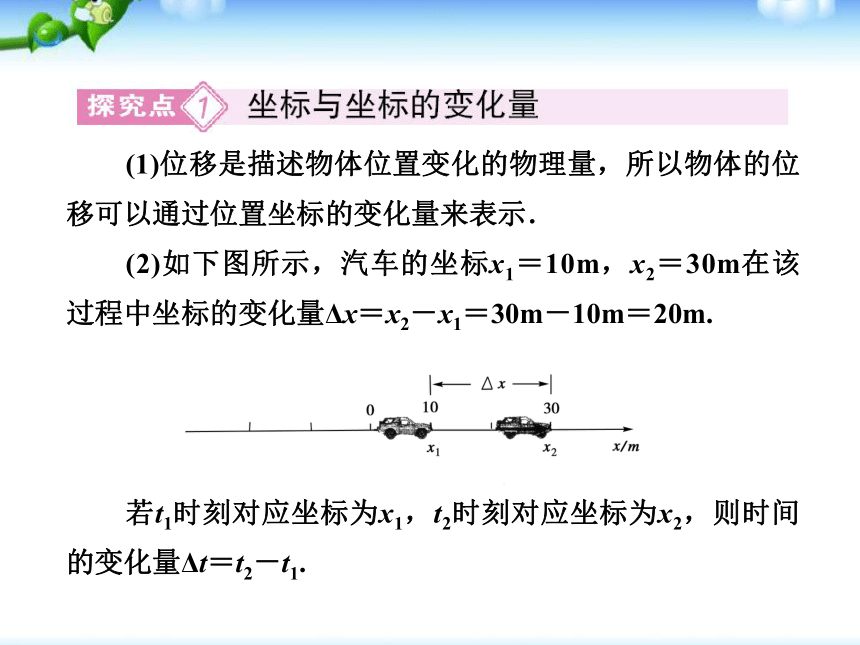 探究点 1 坐标与坐标的变化量

(1)位移是描述物体位置变化的物理量，所以物体的位移可以通过位置坐标的变化量来表示.

(2)如下图所示，汽车的坐标$x_1=10$m，$x_2=30$m在该过程中坐标的变化量$\Delta x=x_2-x_1=30$m$-10$m$=20$m.

$\Delta x$
0 10 30
$x_1$ $x_2$ $x/m$

若$t_1$时刻对应坐标为$x_1$，$t_2$时刻对应坐标为$x_2$，则时间的变化量$\Delta t=t_2-t_1$.